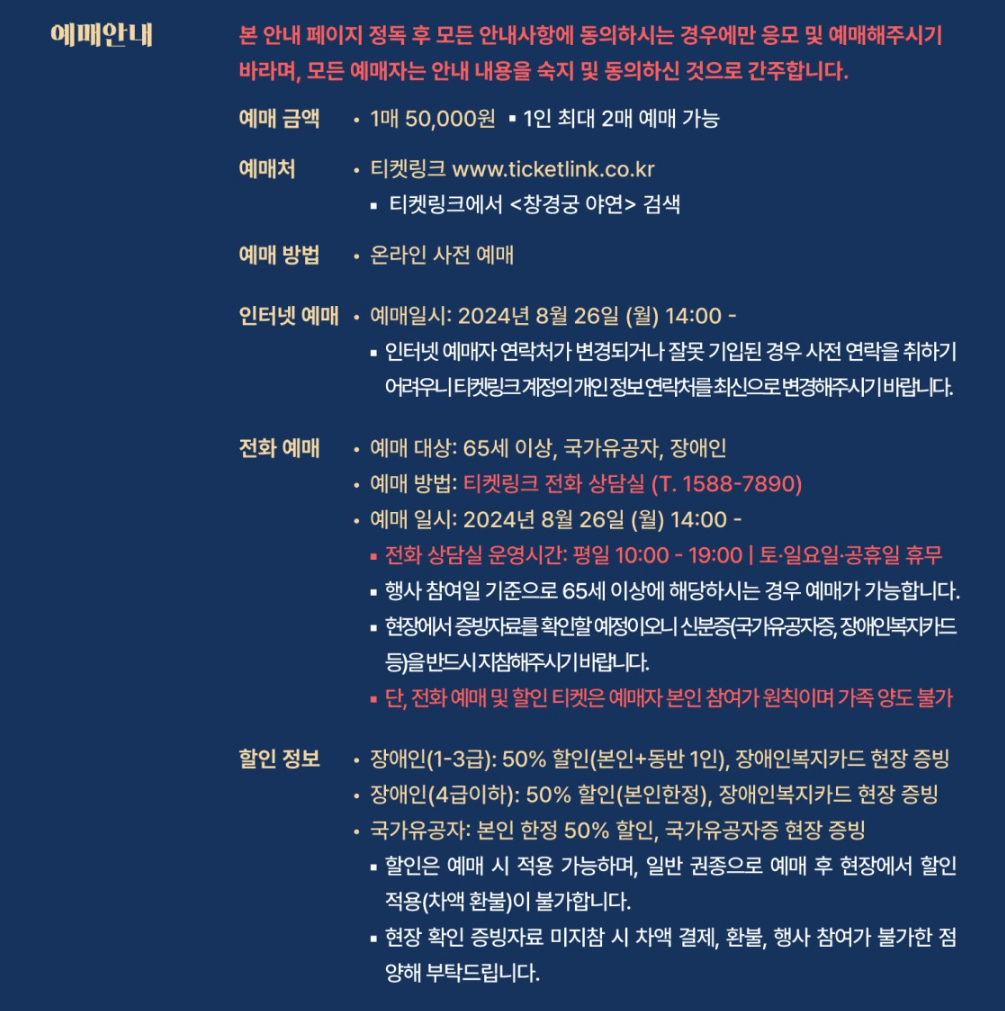 예매안내

본 안내 페이지 정독 후 모든 안내사항에 동의하시는 경우에만 응모 및 예매해주시기 바라며, 모든 예매자는 안내 내용을 숙지 및 동의하신 것으로 간주합니다.

예매 금액 • 1매 50,000원 ▪ 1인 최대 2매 예매 가능

예매처 • 티켓링크 www.ticketlink.co.kr
▪ 티켓링크에서 <창경궁 야연> 검색

예매 방법 • 온라인 사전 예매

인터넷 예매 • 예매일시: 2024년 8월 26일 (월) 14:00 -
▪ 인터넷 예매자 연락처가 변경되거나 잘못 기입된 경우 사전 연락을 취하기 어려우니 티켓링크 계정의 개인 정보 연락처를 최신으로 변경해주시기 바랍니다.

전화 예매 • 예매 대상: 65세 이상, 국가유공자, 장애인
• 예매 방법: 티켓링크 전화 상담실 (T. 1588-7890)
• 예매 일시: 2024년 8월 26일 (월) 14:00 -
▪ 전화 상담실 운영시간: 평일 10:00 - 19:00 | 토·일요일·공휴일 휴무
▪ 행사 참여일 기준으로 65세 이상에 해당하시는 경우 예매가 가능합니다.
▪ 현장에서 증빙자료를 확인할 예정이오니 신분증(국가유공자증, 장애인복지카드 등)을 반드시 지참해주시기 바랍니다.
▪ 단, 전화 예매 및 할인 티켓은 예매자 본인 참여가 원칙이며 가족 양도 불가

할인 정보 • 장애인(1-3급): 50% 할인(본인+동반 1인), 장애인복지카드 현장 증빙
• 장애인(4급이하): 50% 할인(본인한정), 장애인복지카드 현장 증빙
• 국가유공자: 본인 한정 50% 할인, 국가유공자증 현장 증빙
▪ 할인은 예매 시 적용 가능하며, 일반 권종으로 예매 후 현장에서 할인 적용(차액 환불)이 불가합니다.
▪ 현장 확인 증빙자료 미지참 시 차액 결제, 환불, 행사 참여가 불가한 점 양해 부탁드립니다.